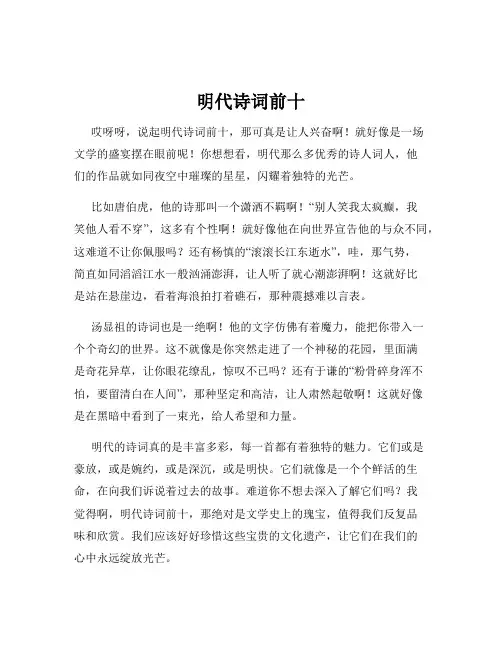 明代诗词前十

哎呀呀，说起明代诗词前十，那可真是让人兴奋啊！就好像是一场文学的盛宴摆在眼前呢！你想想看，明代那么多优秀的诗人词人，他们的作品就如同夜空中璀璨的星星，闪耀着独特的光芒。

比如唐伯虎，他的诗那叫一个潇洒不羁啊！“别人笑我太疯癫，我笑他人看不穿”，这多有个性啊！就好像他在向世界宣告他的与众不同，这难道不让你佩服吗？还有杨慎的“滚滚长江东逝水”，哇，那气势，简直如同滔滔江水一般汹涌澎湃，让人听了就心潮澎湃啊！这就好比是站在悬崖边，看着海浪拍打着礁石，那种震撼难以言表。

汤显祖的诗词也是一绝啊！他的文字仿佛有着魔力，能把你带入一个个奇幻的世界。这不就像是你突然走进了一个神秘的花园，里面满是奇花异草，让你眼花缭乱，惊叹不已吗？还有于谦的“粉骨碎身浑不怕，要留清白在人间”，那种坚定和高洁，让人肃然起敬啊！这就好像是在黑暗中看到了一束光，给人希望和力量。

明代的诗词真的是丰富多彩，每一首都有着独特的魅力。它们或是豪放，或是婉约，或是深沉，或是明快。它们就像是一个个鲜活的生命，在向我们诉说着过去的故事。难道你不想去深入了解它们吗？我觉得啊，明代诗词前十，那绝对是文学史上的瑰宝，值得我们反复品味和欣赏。我们应该好好珍惜这些宝贵的文化遗产，让它们在我们的心中永远绽放光芒。